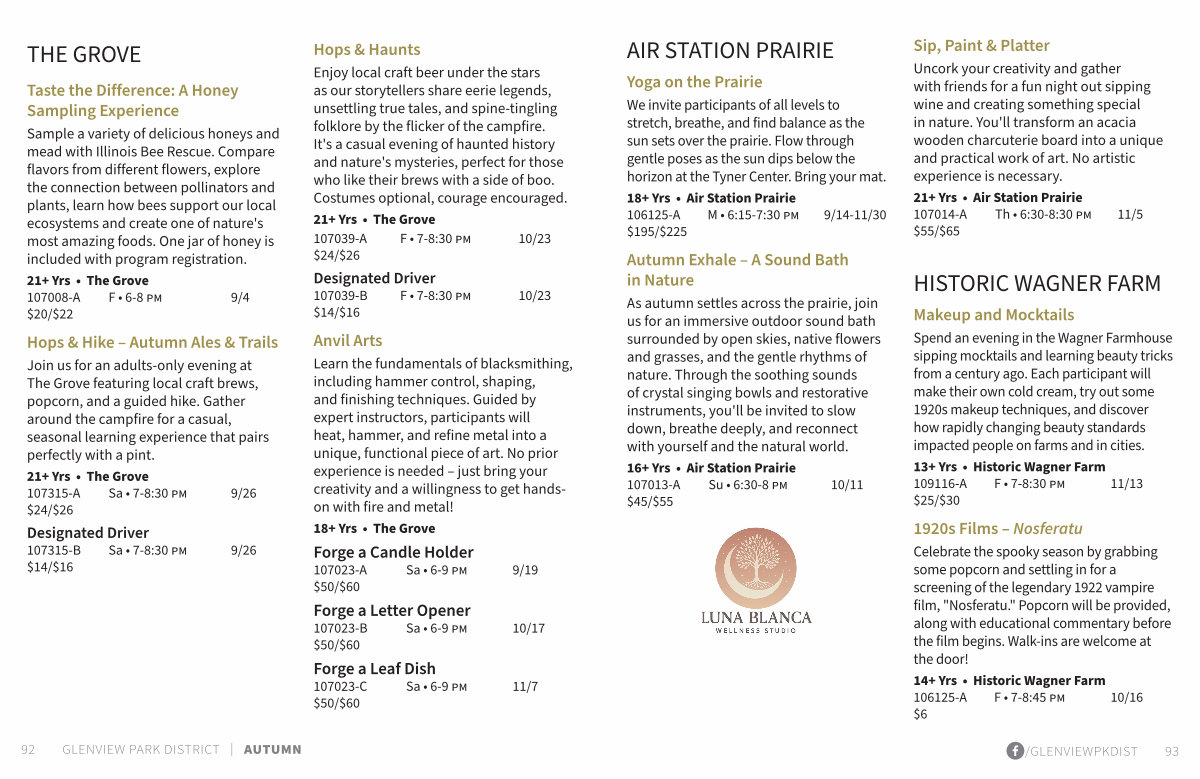 THE GROVE

Taste the Difference: A Honey Sampling Experience

Sample a variety of delicious honeys and mead with Illinois Bee Rescue. Compare flavors from different flowers, explore the connection between pollinators and plants, learn how bees support our local ecosystems and create one of nature's most amazing foods. One jar of honey is included with program registration.

21+ Yrs • The Grove
107008-A F • 6-8 PM 9/4
$20/$22

Hops & Hike – Autumn Ales & Trails

Join us for an adults-only evening at The Grove featuring local craft brews, popcorn, and a guided hike. Gather around the campfire for a casual, seasonal learning experience that pairs perfectly with a pint.

21+ Yrs • The Grove
107315-A Sa • 7-8:30 PM 9/26
$24/$26

Designated Driver
107315-B Sa • 7-8:30 PM 9/26
$14/$16

Hops & Haunts

Enjoy local craft beer under the stars as our storytellers share eerie legends, unsettling true tales, and spine-tingling folklore by the flicker of the campfire. It's a casual evening of haunted history and nature's mysteries, perfect for those who like their brews with a side of boo. Costumes optional, courage encouraged.

21+ Yrs • The Grove
107039-A F • 7-8:30 PM 10/23
$24/$26

Designated Driver
107039-B F • 7-8:30 PM 10/23
$14/$16

Anvil Arts

Learn the fundamentals of blacksmithing, including hammer control, shaping, and finishing techniques. Guided by expert instructors, participants will heat, hammer, and refine metal into a unique, functional piece of art. No prior experience is needed – just bring your creativity and a willingness to get hands-on with fire and metal!

18+ Yrs • The Grove

Forge a Candle Holder
107023-A Sa • 6-9 PM 9/19
$50/$60

Forge a Letter Opener
107023-B Sa • 6-9 PM 10/17
$50/$60

Forge a Leaf Dish
107023-C Sa • 6-9 PM 11/7
$50/$60

AIR STATION PRAIRIE

Yoga on the Prairie

We invite participants of all levels to stretch, breathe, and find balance as the sun sets over the prairie. Flow through gentle poses as the sun dips below the horizon at the Tyner Center. Bring your mat.

18+ Yrs • Air Station Prairie
106125-A M • 6:15-7:30 PM 9/14-11/30
$195/$225

Autumn Exhale – A Sound Bath in Nature

As autumn settles across the prairie, join us for an immersive outdoor sound bath surrounded by open skies, native flowers and grasses, and the gentle rhythms of nature. Through the soothing sounds of crystal singing bowls and restorative instruments, you'll be invited to slow down, breathe deeply, and reconnect with yourself and the natural world.

16+ Yrs • Air Station Prairie
107013-A Su • 6:30-8 PM 10/11
$45/$55

LUNA BLANCA
WELLNESS STUDIO

Sip, Paint & Platter

Uncork your creativity and gather with friends for a fun night out sipping wine and creating something special in nature. You'll transform an acacia wooden charcuterie board into a unique and practical work of art. No artistic experience is necessary.

21+ Yrs • Air Station Prairie
107014-A Th • 6:30-8:30 PM 11/5
$55/$65

HISTORIC WAGNER FARM

Makeup and Mocktails

Spend an evening in the Wagner Farmhouse sipping mocktails and learning beauty tricks from a century ago. Each participant will make their own cold cream, try out some 1920s makeup techniques, and discover how rapidly changing beauty standards impacted people on farms and in cities.

13+ Yrs • Historic Wagner Farm
109116-A F • 7-8:30 PM 11/13
$25/$30

1920s Films – Nosferatu

Celebrate the spooky season by grabbing some popcorn and settling in for a screening of the legendary 1922 vampire film, "Nosferatu." Popcorn will be provided, along with educational commentary before the film begins. Walk-ins are welcome at the door!

14+ Yrs • Historic Wagner Farm
106125-A F • 7-8:45 PM 10/16
$6

92 GLENVIEW PARK DISTRICT | AUTUMN

/GLENVIEWPKDIST 93